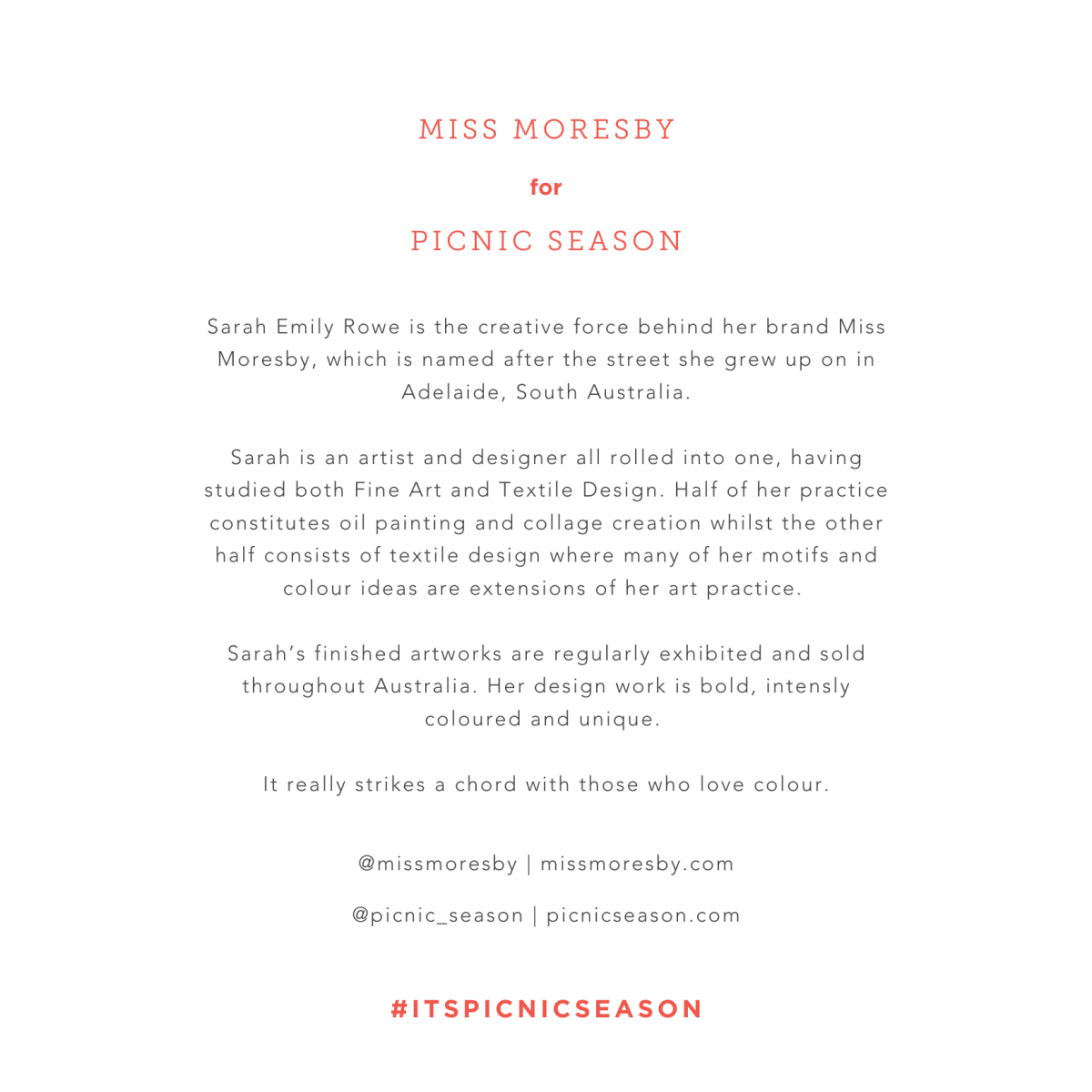 MISS MORESBY

for

PICNIC SEASON

Sarah Emily Rowe is the creative force behind her brand Miss Moresby, which is named after the street she grew up on in Adelaide, South Australia.

Sarah is an artist and designer all rolled into one, having studied both Fine Art and Textile Design. Half of her practice constitutes oil painting and collage creation whilst the other half consists of textile design where many of her motifs and colour ideas are extensions of her art practice.

Sarah's finished artworks are regularly exhibited and sold throughout Australia. Her design work is bold, intensly coloured and unique.

It really strikes a chord with those who love colour.

@missmoresby | missmoresby.com

@picnic_season | picnicseason.com

#ITSPICNICSEASON